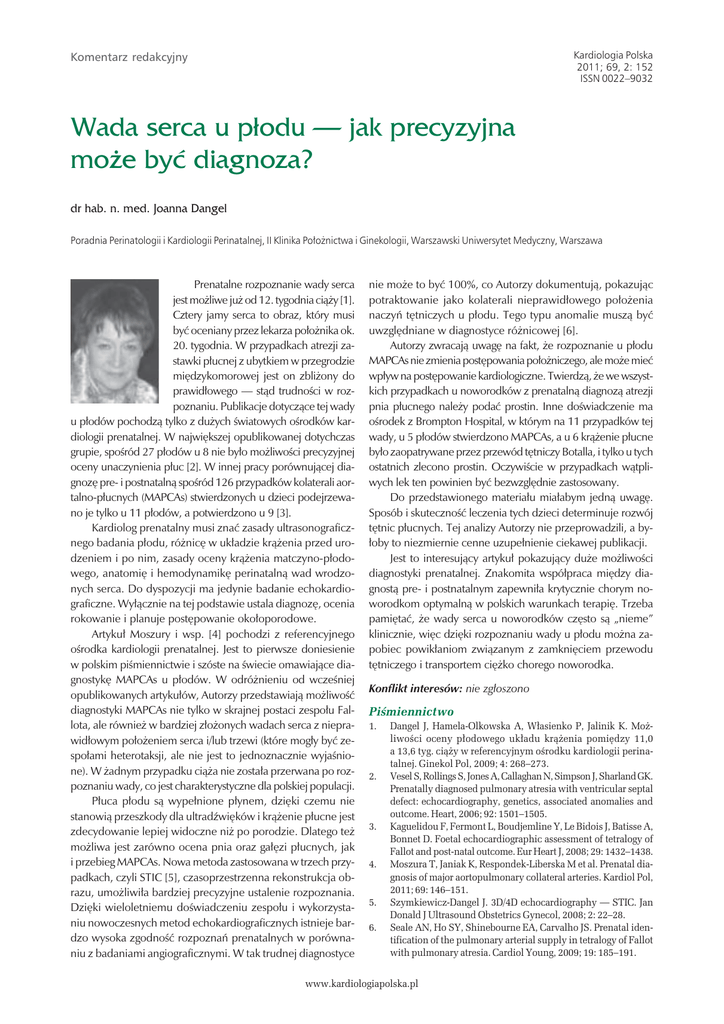 Komentarz redakcyjny

Kardiologia Polska
2011; 69, 2: 152
ISSN 0022–9032

Wada serca u płodu — jak precyzyjna może być diagnoza?

dr hab. n. med. Joanna Dangel

Poradnia Perinatologii i Kardiologii Perinatalnej, II Klinika Położnictwa i Ginekologii, Warszawski Uniwersytet Medyczny, Warszawa

Prenatalne rozpoznanie wady serca jest możliwe już od 12. tygodnia ciąży [1]. Cztery jamy serca to obraz, który musi być oceniany przez lekarza położnika ok. 20. tygodnia. W przypadkach atrezji zastawki płucnej z ubytkiem w przegrodzie międzykomorowej jest on zbliżony do prawidłowego — stąd trudności w rozpoznaniu. Publikacje dotyczące tej wady u płodów pochodzą tylko z dużych światowych ośrodków kardiologii prenatalnej. W największej opublikowanej dotychczas grupie, spośród 27 płodów u 8 nie było możliwości precyzyjnej oceny unaczynienia płuc [2]. W innej pracy porównującej diagnozę pre- i postnatalną spośród 126 przypadków kolaterali aortalno-płucnych (MAPCAs) stwierdzonych u dzieci podejrzewano je tylko u 11 płodów, a potwierdzono u 9 [3].

Kardiolog prenatalny musi znać zasady ultrasonograficznego badania płodu, różnicę w układzie krążenia przed urodzeniem i po nim, zasady oceny krążenia matczyno-płodowego, anatomię i hemodynamikę perinatalną wad wrodzonych serca. Do dyspozycji ma jedynie badanie echokardiograficzne. Wyłącznie na tej podstawie ustala diagnozę, ocenia rokowanie i planuje postępowanie okołoporodowe.

Artykuł Moszury i wsp. [4] pochodzi z referencyjnego ośrodka kardiologii prenatalnej. Jest to pierwsze doniesienie w polskim piśmiennictwie i szóste na świecie omawiające diagnostykę MAPCAs u płodów. W odróżnieniu od wcześniej opublikowanych artykułów, Autorzy przedstawiają możliwość diagnostyki MAPCAs nie tylko w skrajnej postaci zespołu Fallota, ale również w bardziej złożonych wadach serca z nieprawidłowym położeniem serca i/lub trzewi (które mogły być zespołami heterotaksji, ale nie jest to jednoznacznie wyjaśnione). W żadnym przypadku ciąża nie została przerwana po rozpoznaniu wady, co jest charakterystyczne dla polskiej populacji.

Płuca płodu są wypełnione płynem, dzięki czemu nie stanowią przeszkody dla ultradźwięków i krążenie płucne jest zdecydowanie lepiej widoczne niż po porodzie. Dlatego też możliwa jest zarówno ocena pnia oraz gałęzi płucnych, jak i przebieg MAPCAs. Nowa metoda zastosowana w trzech przypadkach, czyli STIC [5], czasoprzestrzenna rekonstrukcja obrazu, umożliwiła bardziej precyzyjne ustalenie rozpoznania. Dzięki wieloletniemu doświadczeniu zespołu i wykorzystaniu nowoczesnych metod echokardiograficznych istnieje bardzo wysoka zgodność rozpoznań prenatalnych w porównaniu z badaniami angiograficznymi. W tak trudnej diagnostyce nie może to być 100%, co Autorzy dokumentują, pokazując potraktowanie jako kolaterali nieprawidłowego położenia naczyń tętniczych u płodu. Tego typu anomalie muszą być uwzględniane w diagnostyce różnicowej [6].

Autorzy zwracają uwagę na fakt, że rozpoznanie u płodu MAPCAs nie zmienia postępowania położniczego, ale może mieć wpływ na postępowanie kardiologiczne. Twierdzą, że we wszystkich przypadkach u noworodków z prenatalną diagnozą atrezji pnia płucnego należy podać prostin. Inne doświadczenie ma ośrodek z Brompton Hospital, w którym na 11 przypadków tej wady, u 5 płodów stwierdzono MAPCAs, a u 6 krążenie płucne było zaopatrywane przez przewód tętniczy Botalla, i tylko u tych ostatnich zlecono prostin. Oczywiście w przypadkach wątpliwych lek ten powinien być bezwzględnie zastosowany.

Do przedstawionego materiału miałabym jedną uwagę. Sposób i skuteczność leczenia tych dzieci determinuje rozwój tętnic płucnych. Tej analizy Autorzy nie przeprowadzili, a byłoby to niezmiernie cenne uzupełnienie ciekawej publikacji.

Jest to interesujący artykuł pokazujący duże możliwości diagnostyki prenatalnej. Znakomita współpraca między diagnostą pre- i postnatalnym zapewniła krytycznie chorym noworodkom optymalną w polskich warunkach terapię. Trzeba pamiętać, że wady serca u noworodków często są „nieme" klinicznie, więc dzięki rozpoznaniu wady u płodu można zapobiec powikłaniom związanym z zamknięciem przewodu tętniczego i transportem ciężko chorego noworodka.

Konflikt interesów: nie zgłoszono

Piśmiennictwo
1. Dangel J, Hamela-Olkowska A, Własienko P, Jalinik K. Możliwości oceny płodowego układu krążenia pomiędzy 11,0 a 13,6 tyg. ciąży w referencyjnym ośrodku kardiologii perinatalnej. Ginekol Pol, 2009; 4: 268–273.
2. Vesel S, Rollings S, Jones A, Callaghan N, Simpson J, Sharland GK. Prenatally diagnosed pulmonary atresia with ventricular septal defect: echocardiography, genetics, associated anomalies and outcome. Heart, 2006; 92: 1501–1505.
3. Kaguelidou F, Fermont L, Boudjemline Y, Le Bidois J, Batisse A, Bonnet D. Foetal echocardiographic assessment of tetralogy of Fallot and post-natal outcome. Eur Heart J, 2008; 29: 1432–1438.
4. Moszura T, Janiak K, Respondek-Liberska M et al. Prenatal diagnosis of major aortopulmonary collateral arteries. Kardiol Pol, 2011; 69: 146–151.
5. Szymkiewicz-Dangel J. 3D/4D echocardiography — STIC. Jan Donald J Ultrasound Obstetrics Gynecol, 2008; 2: 22–28.
6. Seale AN, Ho SY, Shinebourne EA, Carvalho JS. Prenatal identification of the pulmonary arterial supply in tetralogy of Fallot with pulmonary atresia. Cardiol Young, 2009; 19: 185–191.

www.kardiologiapolska.pl